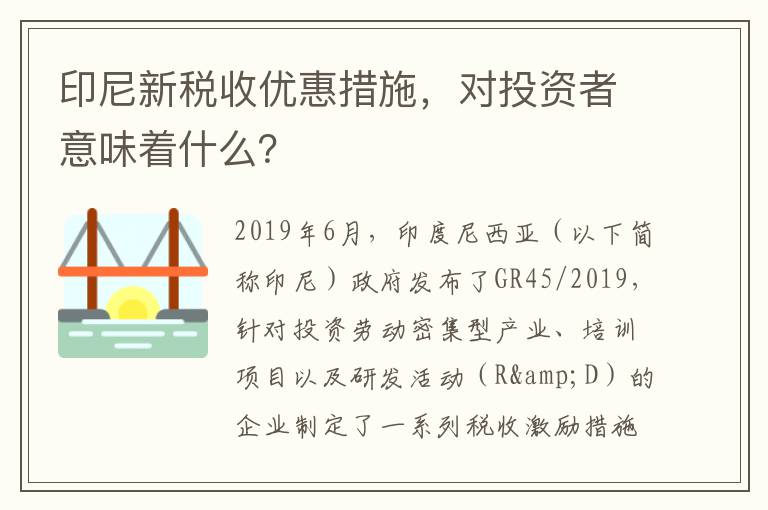 印尼新税收优惠措施，对投资者意味着什么?

2019年6月，印度尼西亚（以下简称印尼）政府发布了GR45/2019，针对投资劳动密集型产业、培训项目以及研发活动（R&amp;D）的企业制定了一系列税收激励措施